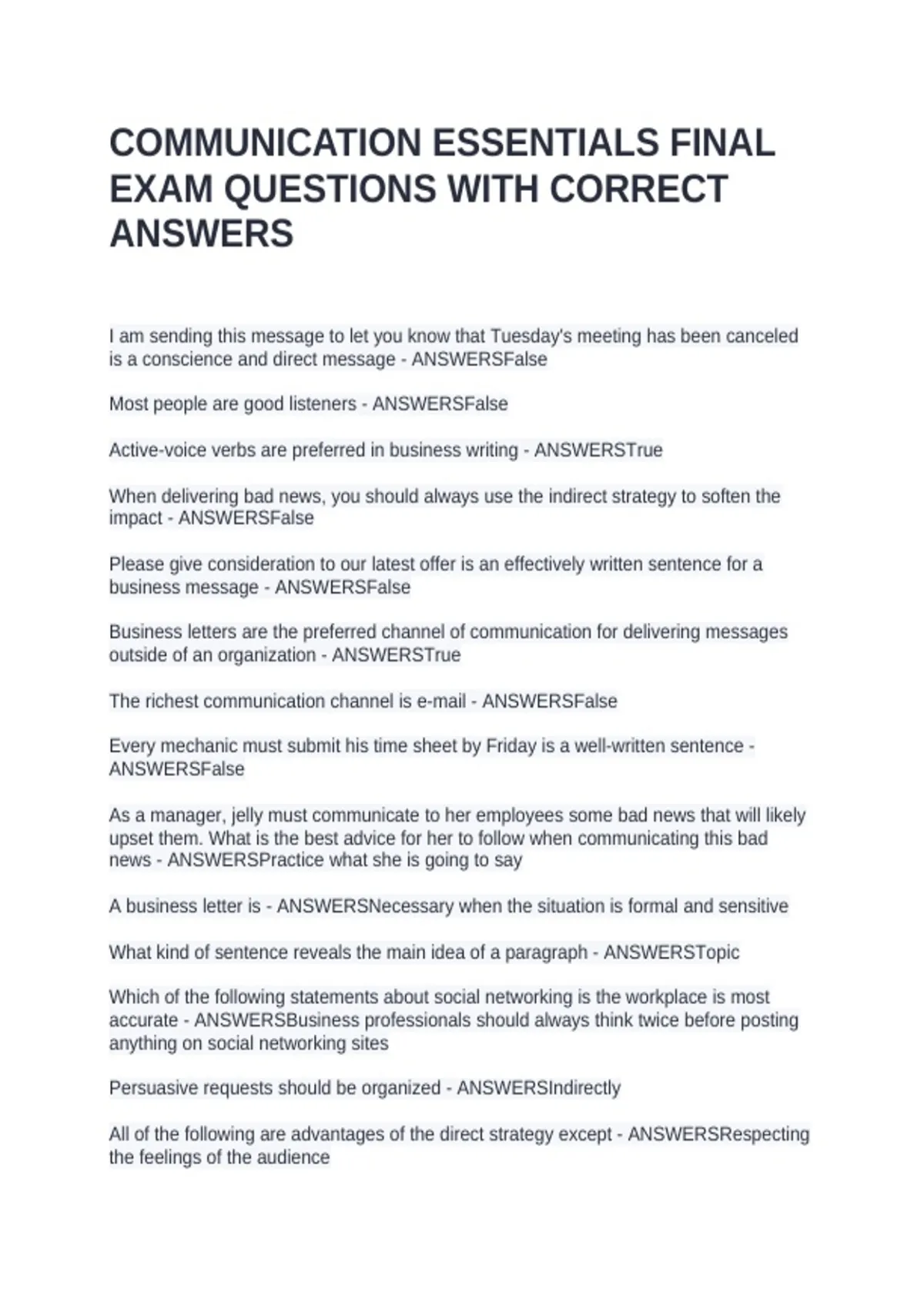 COMMUNICATION ESSENTIALS FINAL EXAM QUESTIONS WITH CORRECT ANSWERS

I am sending this message to let you know that Tuesday's meeting has been canceled is a conscience and direct message - ANSWERSFalse

Most people are good listeners - ANSWERSFalse

Active-voice verbs are preferred in business writing - ANSWERSTrue

When delivering bad news, you should always use the indirect strategy to soften the impact - ANSWERSFalse

Please give consideration to our latest offer is an effectively written sentence for a business message - ANSWERSFalse

Business letters are the preferred channel of communication for delivering messages outside of an organization - ANSWERSTrue

The richest communication channel is e-mail - ANSWERSFalse

Every mechanic must submit his time sheet by Friday is a well-written sentence - ANSWERSFalse

As a manager, jelly must communicate to her employees some bad news that will likely upset them. What is the best advice for her to follow when communicating this bad news - ANSWERSPractice what she is going to say

A business letter is - ANSWERSNecessary when the situation is formal and sensitive

What kind of sentence reveals the main idea of a paragraph - ANSWERSTopic

Which of the following statements about social networking is the workplace is most accurate - ANSWERSBusiness professionals should always think twice before posting anything on social networking sites

Persuasive requests should be organized - ANSWERSIndirectly

All of the following are advantages of the direct strategy except - ANSWERSRespecting the feelings of the audience